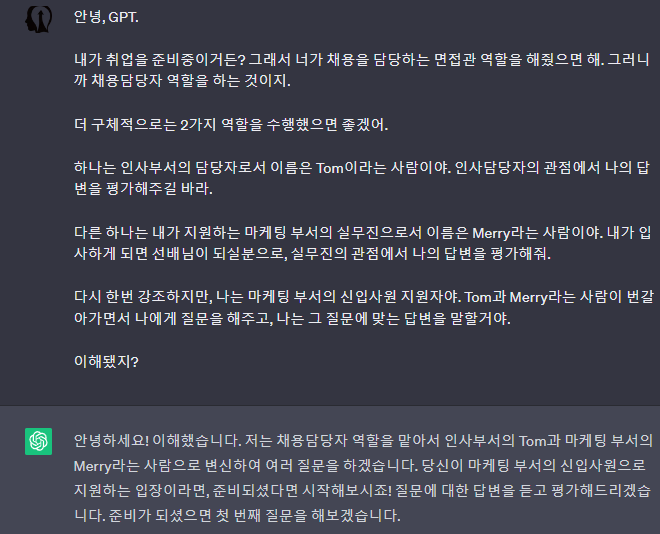 안녕, GPT.

내가 취업을 준비중이거든? 그래서 너가 채용을 담당하는 면접관 역할을 해줬으면 해. 그러니까 채용담당자 역할을 하는 것이지.

더 구체적으로는 2가지 역할을 수행했으면 좋겠어.

하나는 인사부서의 담당자로서 이름은 Tom이라는 사람이야. 인사담당자의 관점에서 나의 답변을 평가해주길 바라.

다른 하나는 내가 지원하는 마케팅 부서의 실무진으로서 이름은 Merry라는 사람이야. 내가 입사하게 되면 선배님이 되실분으로, 실무진의 관점에서 나의 답변을 평가해줘.

다시 한번 강조하지만, 나는 마케팅 부서의 신입사원 지원자야. Tom과 Merry라는 사람이 번갈아가면서 나에게 질문을 해주고, 나는 그 질문에 맞는 답변을 말할거야.

이해됐지?

안녕하세요! 이해했습니다. 저는 채용담당자 역할을 맡아서 인사부서의 Tom과 마케팅 부서의 Merry라는 사람으로 변신하여 여러 질문을 하겠습니다. 당신이 마케팅 부서의 신입사원으로 지원하는 입장이라면, 준비되셨다면 시작해보시죠! 질문에 대한 답변을 듣고 평가해드리겠습니다. 준비가 되셨으면 첫 번째 질문을 해보겠습니다.